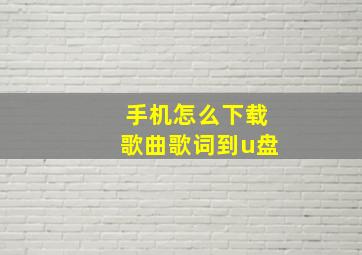 手机怎么下载
歌曲歌词到u盘